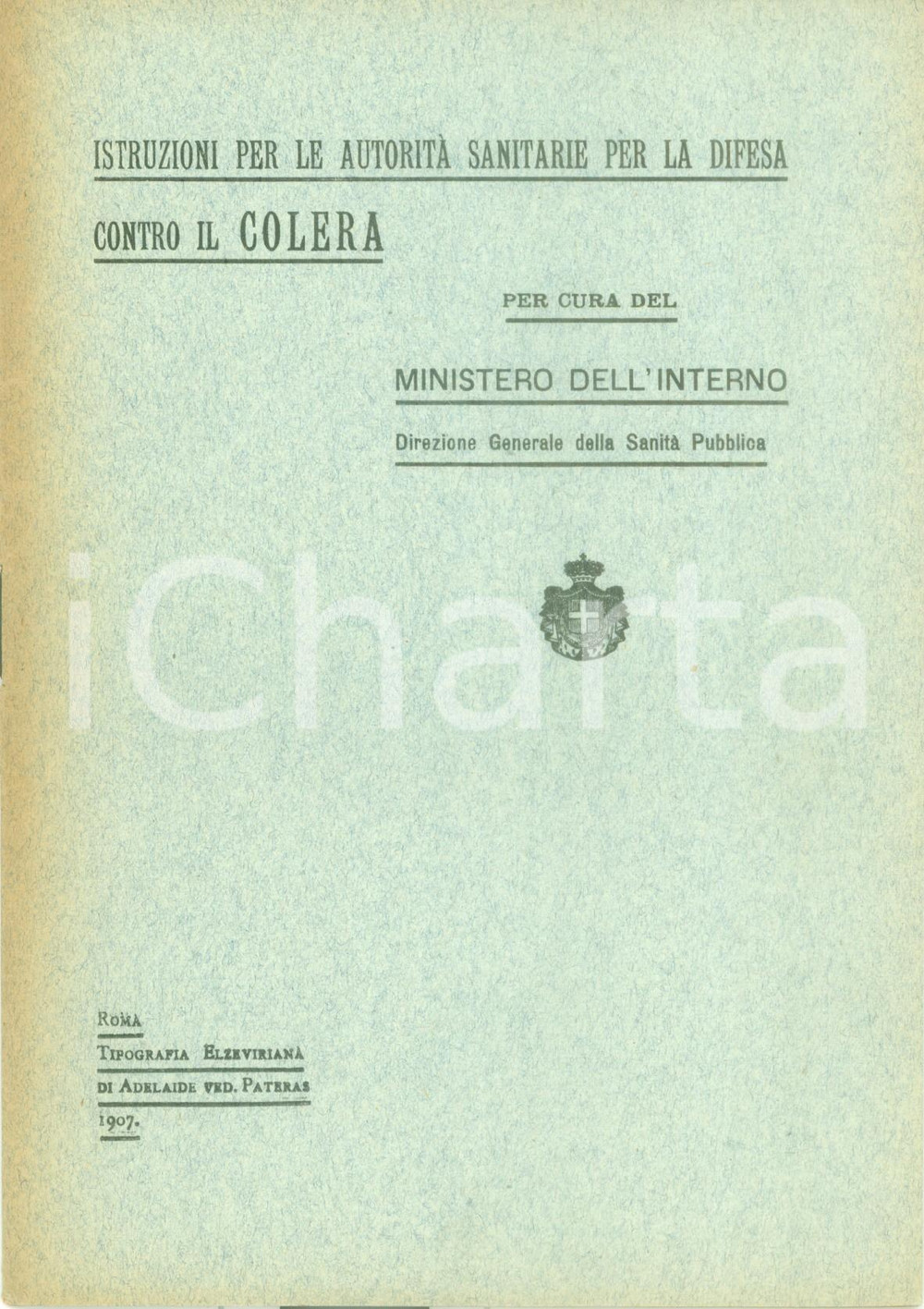 ISTRUZIONI PER LE AUTORITÀ SANITARIE PER LA DIFESA

CONTRO IL COLERA

PER CURA DEL

MINISTERO DELL'INTERNO

Direzione Generale della Sanità Pubblica

iCharta

ROMA

TIPOGRAFIA ELZEVIRIANA

DI ADELAIDE VED. PATERAS

1907.